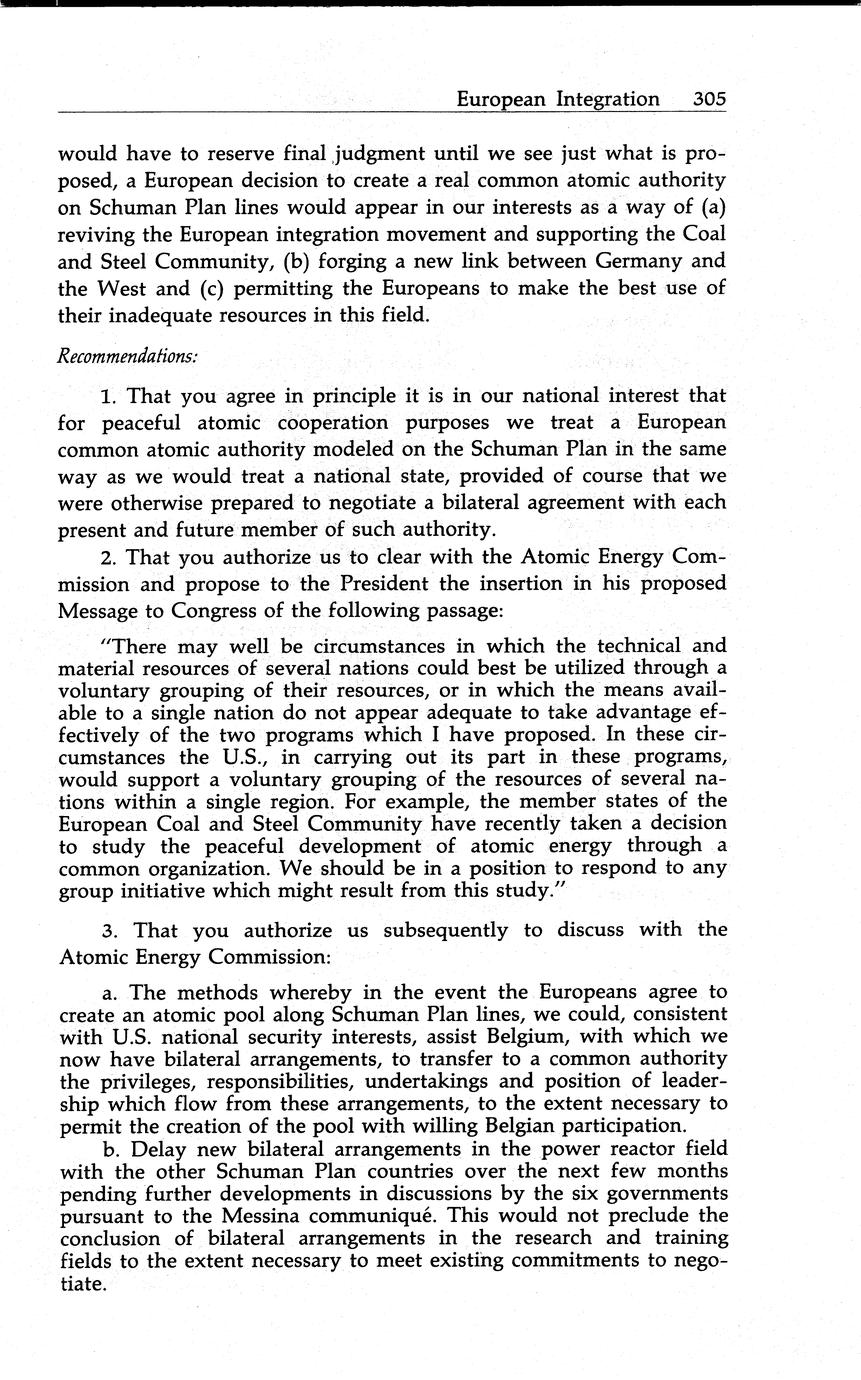 European Integration 305

would have to reserve final judgment until we see just what is proposed, a European decision to create a real common atomic authority on Schuman Plan lines would appear in our interests as a way of (a) reviving the European integration movement and supporting the Coal and Steel Community, (b) forging a new link between Germany and the West and (c) permitting the Europeans to make the best use of their inadequate resources in this field.

Recommendations:

1. That you agree in principle it is in our national interest that for peaceful atomic cooperation purposes we treat a European common atomic authority modeled on the Schuman Plan in the same way as we would treat a national state, provided of course that we were otherwise prepared to negotiate a bilateral agreement with each present and future member of such authority.

2. That you authorize us to clear with the Atomic Energy Commission and propose to the President the insertion in his proposed Message to Congress of the following passage:

"There may well be circumstances in which the technical and material resources of several nations could best be utilized through a voluntary grouping of their resources, or in which the means available to a single nation do not appear adequate to take advantage effectively of the two programs which I have proposed. In these circumstances the U.S., in carrying out its part in these programs, would support a voluntary grouping of the resources of several nations within a single region. For example, the member states of the European Coal and Steel Community have recently taken a decision to study the peaceful development of atomic energy through a common organization. We should be in a position to respond to any group initiative which might result from this study."

3. That you authorize us subsequently to discuss with the Atomic Energy Commission:

a. The methods whereby in the event the Europeans agree to create an atomic pool along Schuman Plan lines, we could, consistent with U.S. national security interests, assist Belgium, with which we now have bilateral arrangements, to transfer to a common authority the privileges, responsibilities, undertakings and position of leadership which flow from these arrangements, to the extent necessary to permit the creation of the pool with willing Belgian participation.

b. Delay new bilateral arrangements in the power reactor field with the other Schuman Plan countries over the next few months pending further developments in discussions by the six governments pursuant to the Messina communiqué. This would not preclude the conclusion of bilateral arrangements in the research and training fields to the extent necessary to meet existing commitments to negotiate.